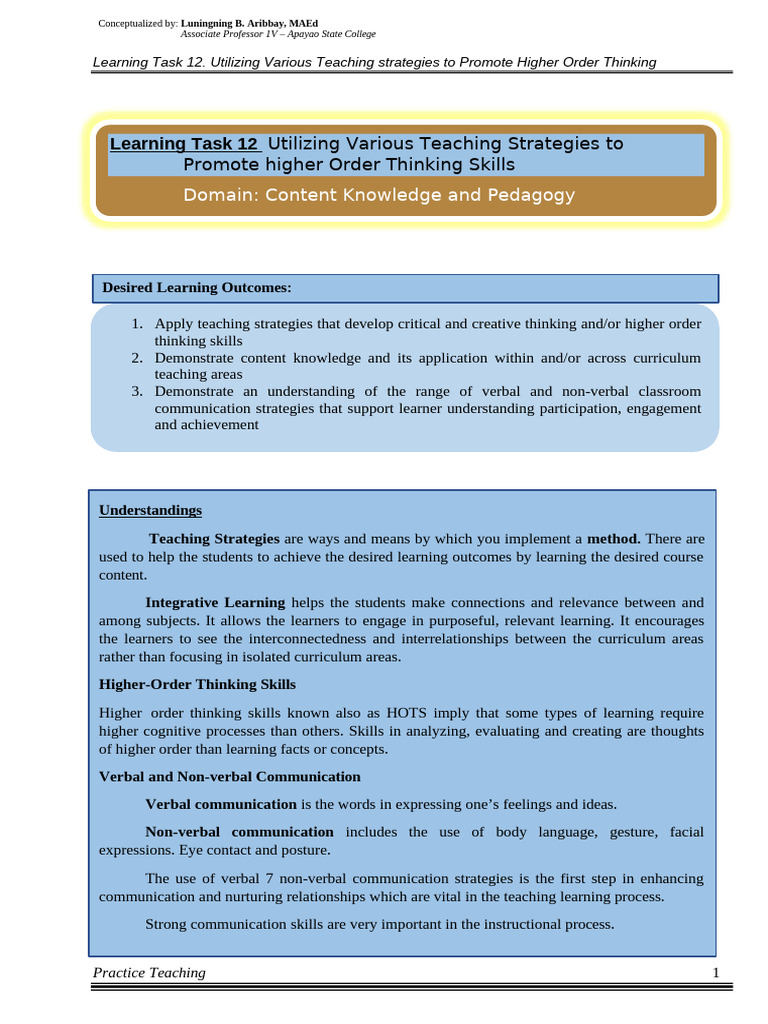 Conceptualized by: Luningning B. Aribbay, MAEd
Associate Professor 1V – Apayao State College

Learning Task 12. Utilizing Various Teaching strategies to Promote Higher Order Thinking

Learning Task 12 Utilizing Various Teaching Strategies to Promote higher Order Thinking Skills

Domain: Content Knowledge and Pedagogy

Desired Learning Outcomes:

1. Apply teaching strategies that develop critical and creative thinking and/or higher order thinking skills
2. Demonstrate content knowledge and its application within and/or across curriculum teaching areas
3. Demonstrate an understanding of the range of verbal and non-verbal classroom communication strategies that support learner understanding participation, engagement and achievement

Understandings

Teaching Strategies are ways and means by which you implement a method. There are used to help the students to achieve the desired learning outcomes by learning the desired course content.

Integrative Learning helps the students make connections and relevance between and among subjects. It allows the learners to engage in purposeful, relevant learning. It encourages the learners to see the interconnectedness and interrelationships between the curriculum areas rather than focusing in isolated curriculum areas.

Higher-Order Thinking Skills

Higher order thinking skills known also as HOTS imply that some types of learning require higher cognitive processes than others. Skills in analyzing, evaluating and creating are thoughts of higher order than learning facts or concepts.

Verbal and Non-verbal Communication

Verbal communication is the words in expressing one's feelings and ideas.

Non-verbal communication includes the use of body language, gesture, facial expressions. Eye contact and posture.

The use of verbal 7 non-verbal communication strategies is the first step in enhancing communication and nurturing relationships which are vital in the teaching learning process.

Strong communication skills are very important in the instructional process.

Practice Teaching 1